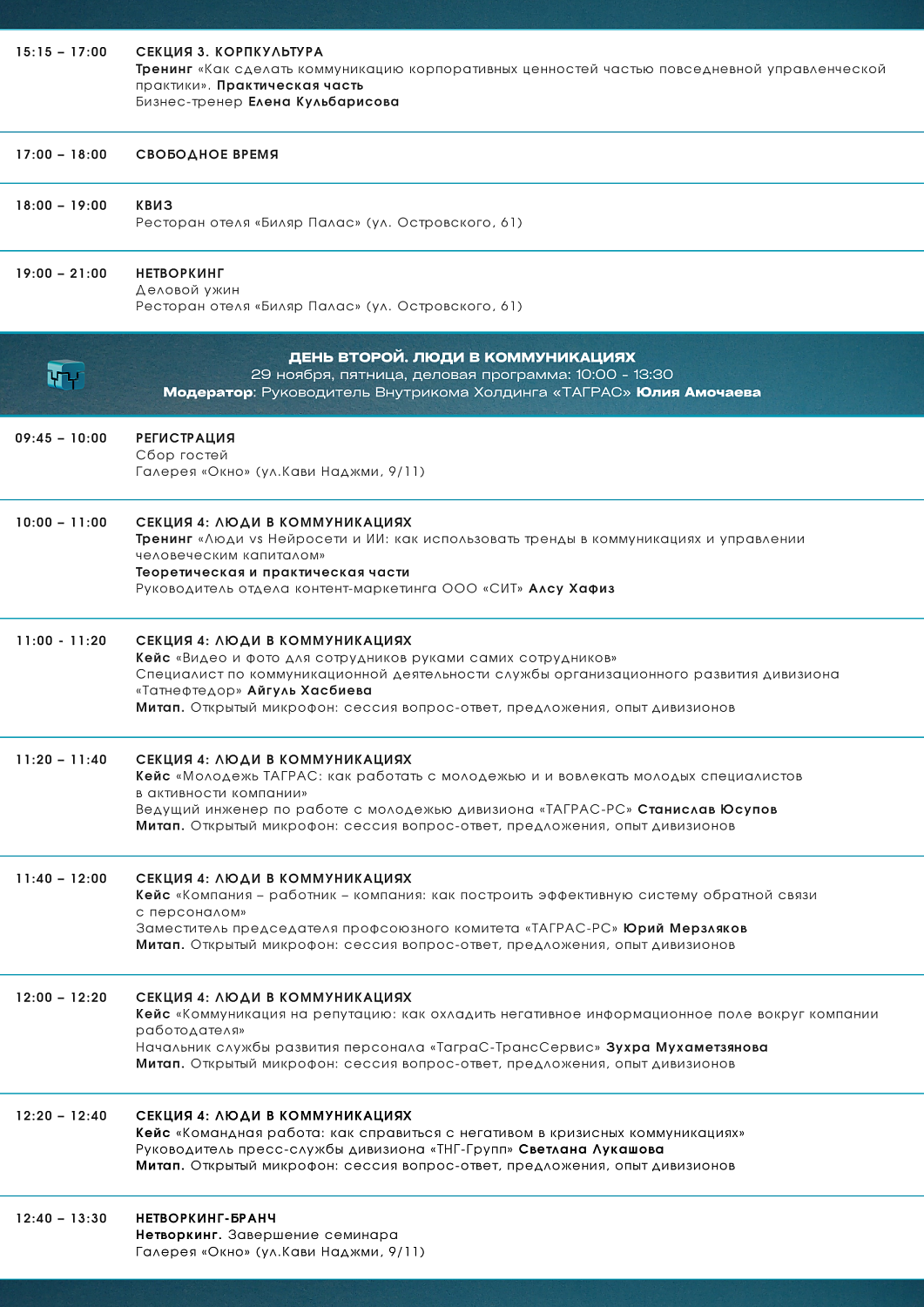 15:15 – 17:00
СЕКЦИЯ 3. КОРПКУЛЬТУРА
Тренинг «Как сделать коммуникацию корпоративных ценностей частью повседневной управленческой практики». Практическая часть
Бизнес-тренер Елена Кульбарисова

17:00 – 18:00
СВОБОДНОЕ ВРЕМЯ

18:00 – 19:00
КВИЗ
Ресторан отеля «Биляр Палас» (ул. Островского, 61)

19:00 – 21:00
НЕТВОРКИНГ
Деловой ужин
Ресторан отеля «Биляр Палас» (ул. Островского, 61)

ДЕНЬ ВТОРОЙ. ЛЮДИ В КОММУНИКАЦИЯХ
29 ноября, пятница, деловая программа: 10:00 - 13:30
Модератор: Руководитель Внутрикома Холдинга «ТАГРАС» Юлия Амочаева

09:45 – 10:00
РЕГИСТРАЦИЯ
Сбор гостей
Галерея «Окно» (ул.Кави Наджми, 9/11)

10:00 – 11:00
СЕКЦИЯ 4: ЛЮДИ В КОММУНИКАЦИЯХ
Тренинг «Люди vs Нейросети и ИИ: как использовать тренды в коммуникациях и управлении человеческим капиталом»
Теоретическая и практическая части
Руководитель отдела контент-маркетинга ООО «СИТ» Алсу Хафиз

11:00 - 11:20
СЕКЦИЯ 4: ЛЮДИ В КОММУНИКАЦИЯХ
Кейс «Видео и фото для сотрудников руками самих сотрудников»
Специалист по коммуникационной деятельности службы организационного развития дивизиона «Татнефтедор» Айгуль Хасбиева
Митап. Открытый микрофон: сессия вопрос-ответ, предложения, опыт дивизионов

11:20 – 11:40
СЕКЦИЯ 4: ЛЮДИ В КОММУНИКАЦИЯХ
Кейс «Молодежь ТАГРАС: как работать с молодежью и и вовлекать молодых специалистов в активности компании»
Ведущий инженер по работе с молодежью дивизиона «ТАГРАС-РС» Станислав Юсупов
Митап. Открытый микрофон: сессия вопрос-ответ, предложения, опыт дивизионов

11:40 – 12:00
СЕКЦИЯ 4: ЛЮДИ В КОММУНИКАЦИЯХ
Кейс «Компания – работник – компания: как построить эффективную систему обратной связи с персоналом»
Заместитель председателя профсоюзного комитета «ТАГРАС-РС» Юрий Мерзляков
Митап. Открытый микрофон: сессия вопрос-ответ, предложения, опыт дивизионов

12:00 – 12:20
СЕКЦИЯ 4: ЛЮДИ В КОММУНИКАЦИЯХ
Кейс «Коммуникация на репутацию: как охладить негативное информационное поле вокруг компании работодателя»
Начальник службы развития персонала «ТаграС-ТрансСервис» Зухра Мухаметзянова
Митап. Открытый микрофон: сессия вопрос-ответ, предложения, опыт дивизионов

12:20 – 12:40
СЕКЦИЯ 4: ЛЮДИ В КОММУНИКАЦИЯХ
Кейс «Командная работа: как справиться с негативом в кризисных коммуникациях»
Руководитель пресс-службы дивизиона «ТНГ-Групп» Светлана Лукашова
Митап. Открытый микрофон: сессия вопрос-ответ, предложения, опыт дивизионов

12:40 – 13:30
НЕТВОРКИНГ-БРАНЧ
Нетворкинг. Завершение семинара
Галерея «Окно» (ул.Кави Наджми, 9/11)